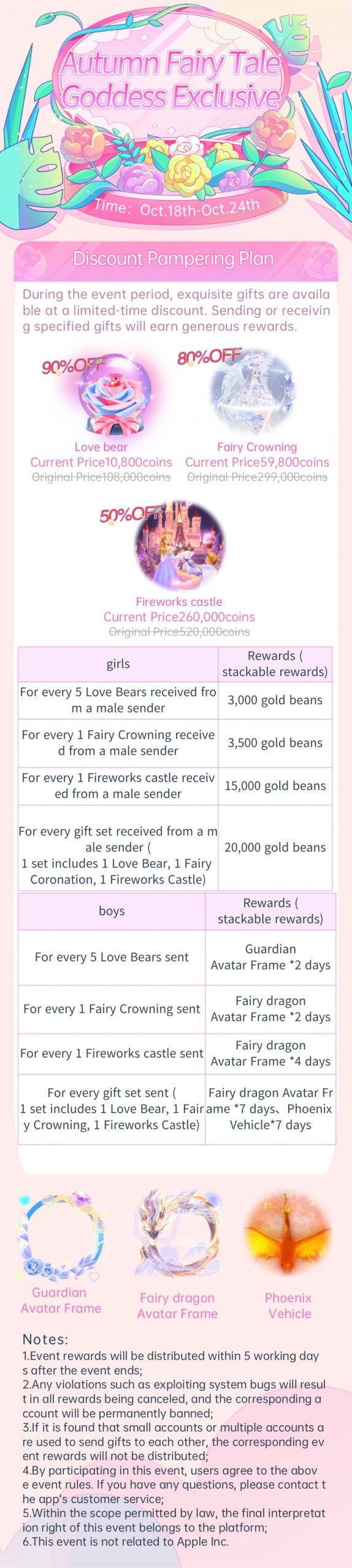 Autumn Fairy Tale Goddess Exclusive

Time: Oct.18th-Oct.24th

Discount Pampering Plan

During the event period, exquisite gifts are available at a limited-time discount. Sending or receiving specified gifts will earn generous rewards.

90%OFF
Love bear
Current Price10,800coins
Original Price108,000coins

80%OFF
Fairy Crowning
Current Price59,800coins
Original Price299,000coins

50%OFF
Fireworks castle
Current Price260,000coins
Original Price520,000coins

| girls | Rewards ( stackable rewards) |
|---|---|
| For every 5 Love Bears received from a male sender | 3,000 gold beans |
| For every 1 Fairy Crowning received from a male sender | 3,500 gold beans |
| For every 1 Fireworks castle received from a male sender | 15,000 gold beans |
| For every gift set received from a male sender ( 1 set includes 1 Love Bear, 1 Fairy Coronation, 1 Fireworks Castle) | 20,000 gold beans |

| boys | Rewards ( stackable rewards) |
|---|---|
| For every 5 Love Bears sent | Guardian Avatar Frame *2 days |
| For every 1 Fairy Crowning sent | Fairy dragon Avatar Frame *2 days |
| For every 1 Fireworks castle sent | Fairy dragon Avatar Frame *4 days |
| For every gift set sent ( 1 set includes 1 Love Bear, 1 Fairy Crowning, 1 Fireworks Castle) | Fairy dragon Avatar Frame *7 days、Phoenix Vehicle*7 days |

Guardian Avatar Frame
Fairy dragon Avatar Frame
Phoenix Vehicle

Notes:
1.Event rewards will be distributed within 5 working days after the event ends;
2.Any violations such as exploiting system bugs will result in all rewards being canceled, and the corresponding account will be permanently banned;
3.If it is found that small accounts or multiple accounts are used to send gifts to each other, the corresponding event rewards will not be distributed;
4.By participating in this event, users agree to the above event rules. If you have any questions, please contact the app's customer service;
5.Within the scope permitted by law, the final interpretation right of this event belongs to the platform;
6.This event is not related to Apple Inc.